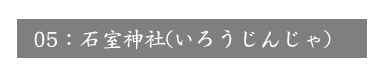 05：石室神社(いろうじんじゃ)